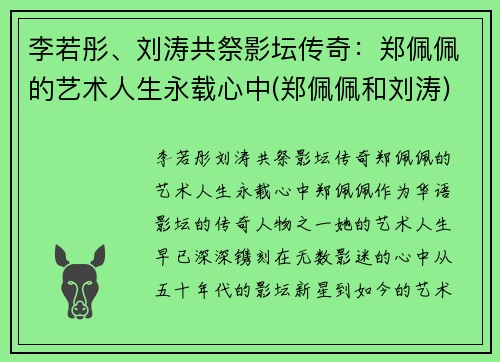 李若彤、刘涛共祭影坛传奇：郑佩佩的艺术人生永载心中(郑佩佩和刘涛)

李若彤刘涛共祭影坛传奇郑佩佩的艺术人生永载心中郑佩佩作为华语影坛的传奇人物之一她的艺术人生早已深深镌刻在无数影迷的心中从五十年代的影坛新星到如今的艺术